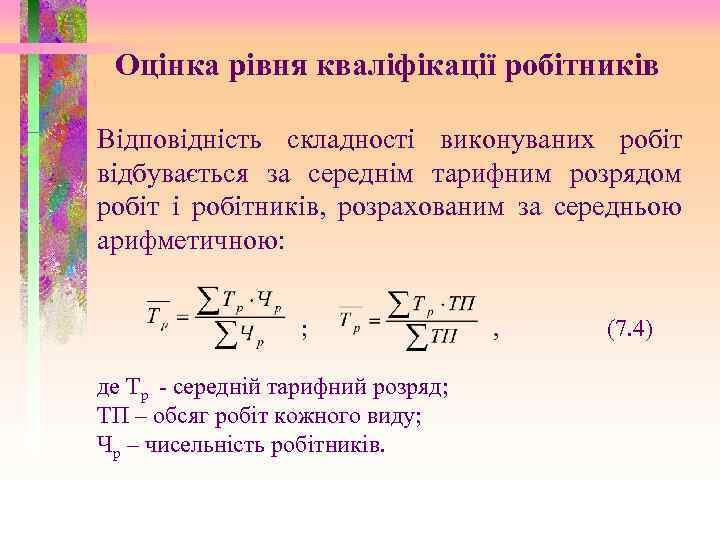 Оцінка рівня кваліфікації робітників

Відповідність складності виконуваних робіт відбувається за середнім тарифним розрядом робіт і робітників, розрахованим за середньою арифметичною:

$\overline{T_p} = \frac{\sum T_p \cdot Ч_p}{\sum Ч_p}$ ; $\overline{T_p} = \frac{\sum T_p \cdot ТП}{\sum ТП}$ , (7.4)

де $Т_р$ - середній тарифний розряд;
ТП – обсяг робіт кожного виду;
$Ч_р$ – чисельність робітників.